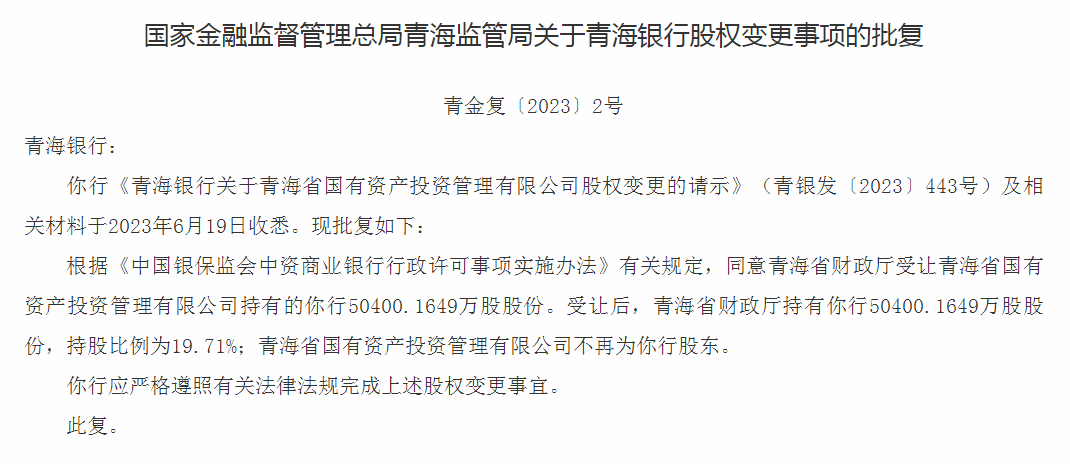 国家金融监督管理总局青海监管局关于青海银行股权变更事项的批复

青金复〔2023〕2号

青海银行：

你行《青海银行关于青海省国有资产投资管理有限公司股权变更的请示》（青银发〔2023〕443号）及相关材料于2023年6月19日收悉。现批复如下：

根据《中国银保监会中资商业银行行政许可事项实施办法》有关规定，同意青海省财政厅受让青海省国有资产投资管理有限公司持有的你行50400.1649万股股份。受让后，青海省财政厅持有你行50400.1649万股股份，持股比例为19.71%；青海省国有资产投资管理有限公司不再为你行股东。

你行应严格遵照有关法律法规完成上述股权变更事宜。

此复。